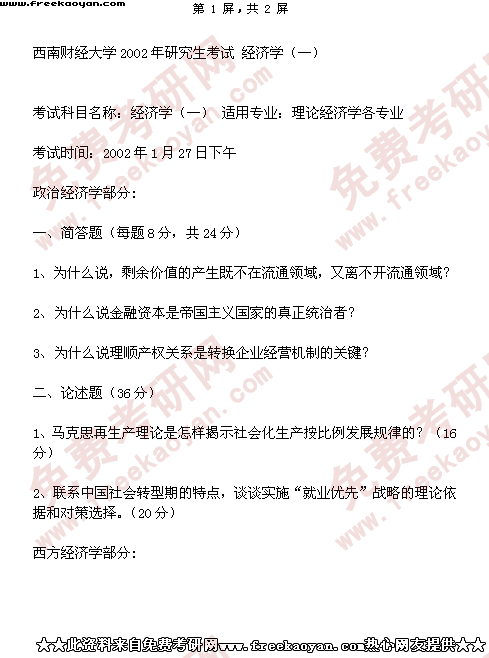 www.freekaoyan.com　　第 1 屏，共 2 屏

西南财经大学 2002 年研究生考试 经济学（一）

考试科目名称：经济学（一） 适用专业：理论经济学各专业

考试时间：2002 年 1 月 27 日下午

政治经济学部分：

一、简答题（每题 8 分，共 24 分）

1、为什么说，剩余价值的产生既不在流通领域，又离不开流通领域？

2、为什么说金融资本是帝国主义国家的真正统治者？

3、为什么说理顺产权关系是转换企业经营机制的关键？

二、论述题（36 分）

1、马克思再生产理论是怎样揭示社会化生产按比例发展规律的？（16 分）

2、联系中国社会转型期的特点，谈谈实施“就业优先”战略的理论依据和对策选择。（20 分）

西方经济学部分：

★★此资料来自免费考研网www.freekaoyan.com热心网友提供★★

免费考研网 www.freekaoyan.com